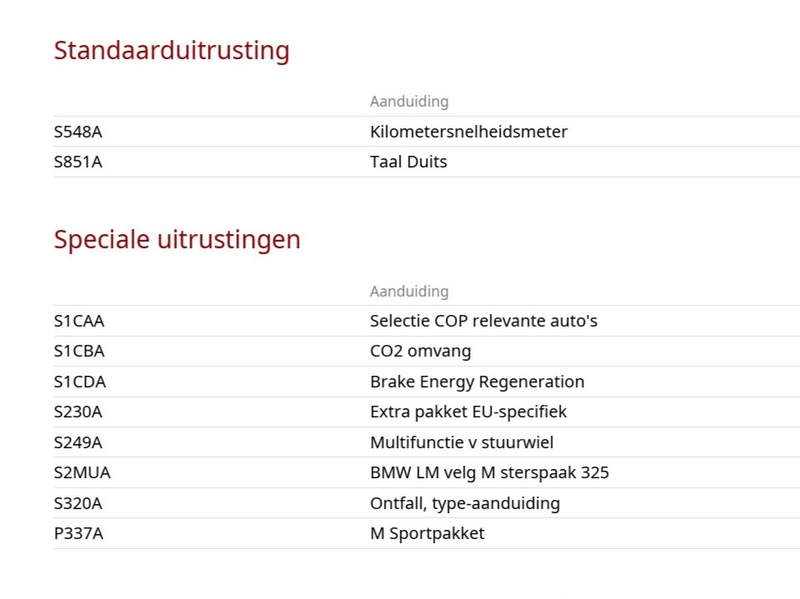 Standaarduitrusting

| | Aanduiding |
|---|---|
| S548A | Kilometersnelheidsmeter |
| S851A | Taal Duits |

Speciale uitrustingen

| | Aanduiding |
|---|---|
| S1CAA | Selectie COP relevante auto's |
| S1CBA | CO2 omvang |
| S1CDA | Brake Energy Regeneration |
| S230A | Extra pakket EU-specifiek |
| S249A | Multifunctie v stuurwiel |
| S2MUA | BMW LM velg M sterspaak 325 |
| S320A | Ontfall, type-aanduiding |
| P337A | M Sportpakket |